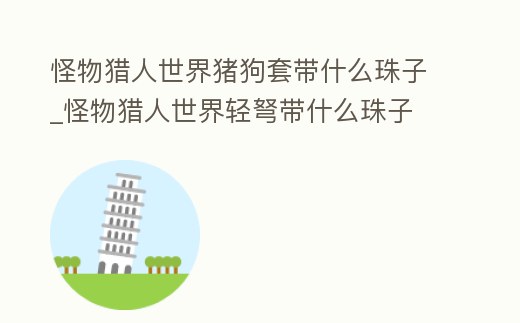 怪物猎人世界猪狗套带什么珠子_怪物猎人世界轻弩带什么珠子